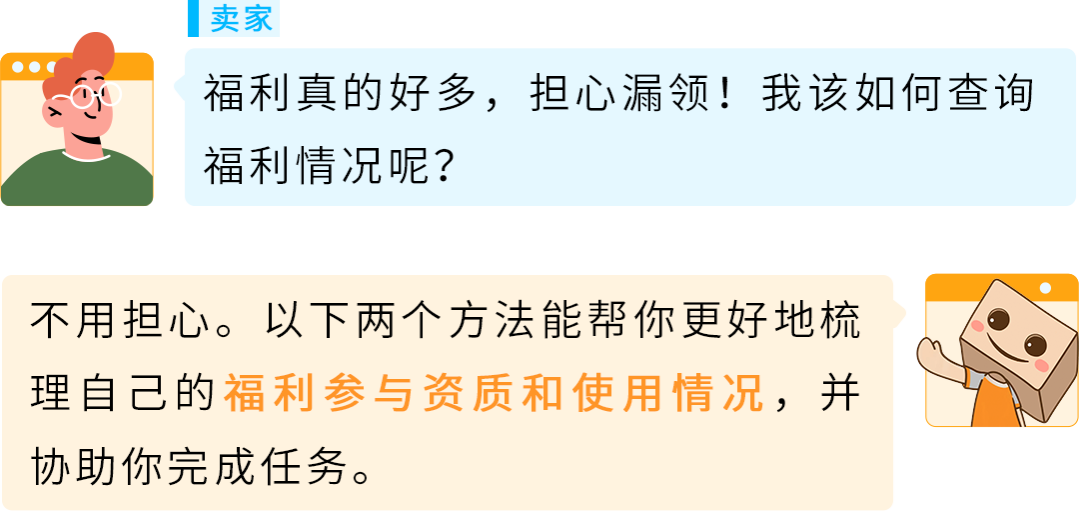 卖家

福利真的好多，担心漏领！我该如何查询福利情况呢？

不用担心。以下两个方法能帮你更好地梳理自己的福利参与资质和使用情况，并协助你完成任务。